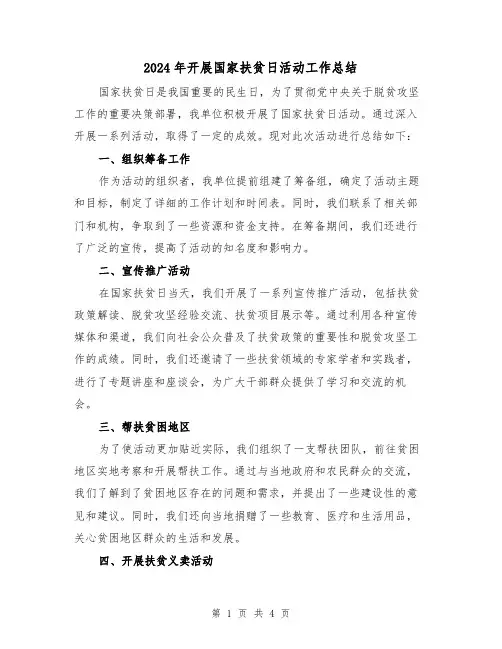 2024年开展国家扶贫日活动工作总结

国家扶贫日是我国重要的民生日，为了贯彻党中央关于脱贫攻坚工作的重要决策部署，我单位积极开展了国家扶贫日活动。通过深入开展一系列活动，取得了一定的成效。现对此次活动进行总结如下：

一、组织筹备工作

作为活动的组织者，我单位提前组建了筹备组，确定了活动主题和目标，制定了详细的工作计划和时间表。同时，我们联系了相关部门和机构，争取到了一些资源和资金支持。在筹备期间，我们还进行了广泛的宣传，提高了活动的知名度和影响力。

二、宣传推广活动

在国家扶贫日当天，我们开展了一系列宣传推广活动，包括扶贫政策解读、脱贫攻坚经验交流、扶贫项目展示等。通过利用各种宣传媒体和渠道，我们向社会公众普及了扶贫政策的重要性和脱贫攻坚工作的成绩。同时，我们还邀请了一些扶贫领域的专家学者和实践者，进行了专题讲座和座谈会，为广大干部群众提供了学习和交流的机会。

三、帮扶贫困地区

为了使活动更加贴近实际，我们组织了一支帮扶团队，前往贫困地区实地考察和开展帮扶工作。通过与当地政府和农民群众的交流，我们了解到了贫困地区存在的问题和需求，并提出了一些建设性的意见和建议。同时，我们还向当地捐赠了一些教育、医疗和生活用品，关心贫困地区群众的生活和发展。

四、开展扶贫义卖活动

第 1 页 共 4 页